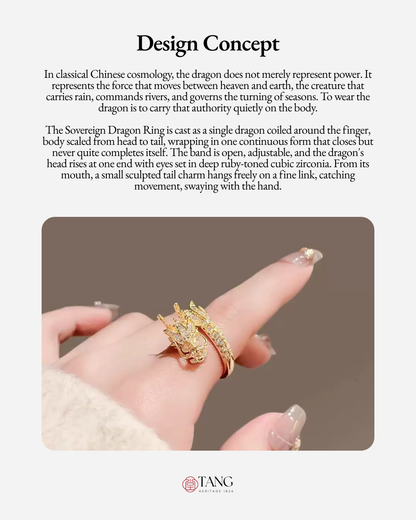 Design Concept

In classical Chinese cosmology, the dragon does not merely represent power. It represents the force that moves between heaven and earth, the creature that carries rain, commands rivers, and governs the turning of seasons. To wear the dragon is to carry that authority quietly on the body.

The Sovereign Dragon Ring is cast as a single dragon coiled around the finger, body scaled from head to tail, wrapping in one continuous form that closes but never quite completes itself. The band is open, adjustable, and the dragon's head rises at one end with eyes set in deep ruby-toned cubic zirconia. From its mouth, a small sculpted tail charm hangs freely on a fine link, catching movement, swaying with the hand.

TANG
HERITAGE 1826